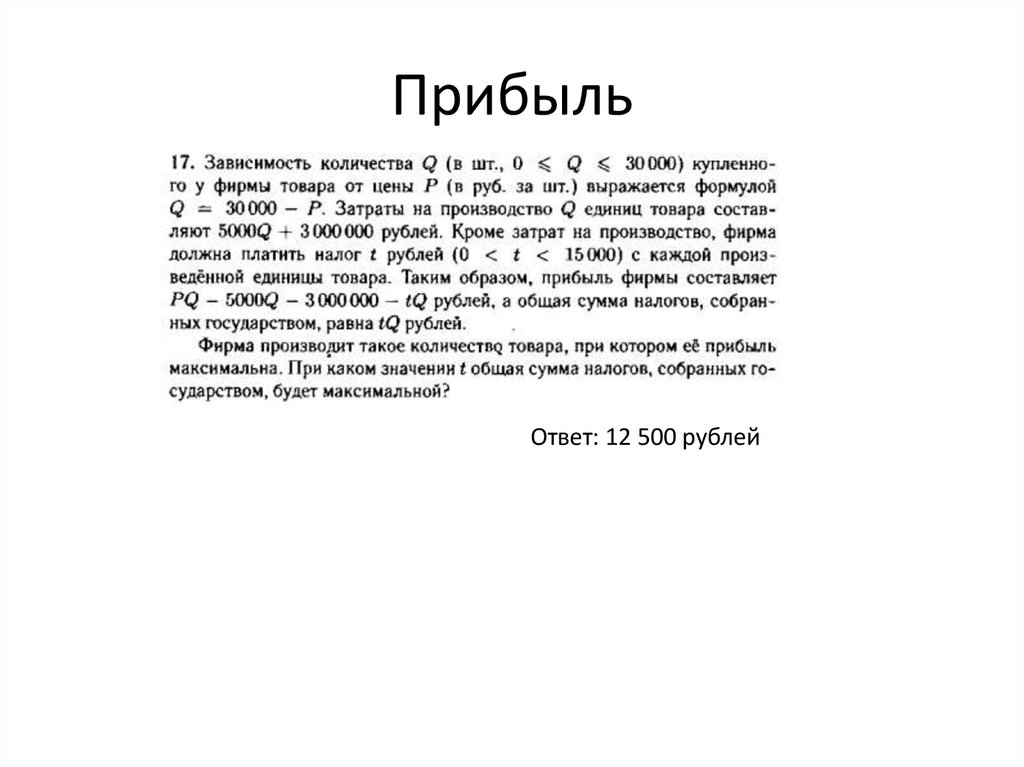 Прибыль

17. Зависимость количества $Q$ (в шт., $0 \leqslant Q \leqslant 30\,000$) купленного у фирмы товара от цены $P$ (в руб. за шт.) выражается формулой $Q = 30\,000 - P$. Затраты на производство $Q$ единиц товара составляют $5000Q + 3\,000\,000$ рублей. Кроме затрат на производство, фирма должна платить налог $t$ рублей ($0 < t < 15\,000$) с каждой произведённой единицы товара. Таким образом, прибыль фирмы составляет $PQ - 5000Q - 3\,000\,000 - tQ$ рублей, а общая сумма налогов, собранных государством, равна $tQ$ рублей.

Фирма производит такое количество товара, при котором её прибыль максимальна. При каком значении $t$ общая сумма налогов, собранных государством, будет максимальной?

Ответ: 12 500 рублей